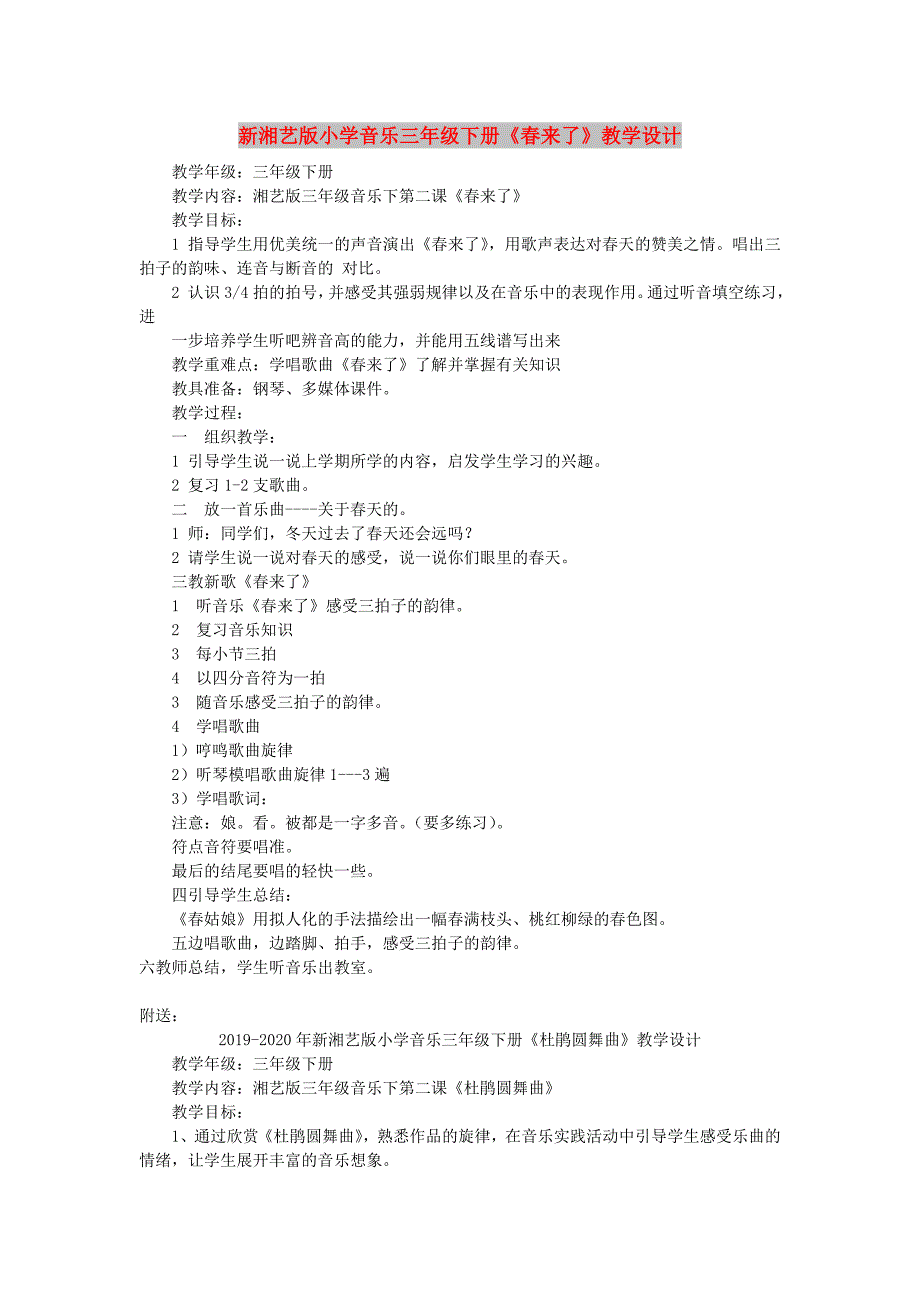 新湘艺版小学音乐三年级下册《春来了》教学设计

教学年级：三年级下册

教学内容：湘艺版三年级音乐下第二课《春来了》

教学目标：

1 指导学生用优美统一的声音演出《春来了》，用歌声表达对春天的赞美之情。唱出三拍子的韵味、连音与断音的 对比。

2 认识 3/4 拍的拍号，并感受其强弱规律以及在音乐中的表现作用。通过听音填空练习，进

一步培养学生听吧辨音高的能力，并能用五线谱写出来

教学重难点：学唱歌曲《春来了》了解并掌握有关知识

教具准备：钢琴、多媒体课件。

教学过程：

一 组织教学：

1 引导学生说一说上学期所学的内容，启发学生学习的兴趣。

2 复习 1-2 支歌曲。

二 放一首乐曲----关于春天的。

1 师：同学们，冬天过去了春天还会远吗？

2 请学生说一说对春天的感受，说一说你们眼里的春天。

三教新歌《春来了》

1 听音乐《春来了》感受三拍子的韵律。

2 复习音乐知识

3 每小节三拍

4 以四分音符为一拍

3 随音乐感受三拍子的韵律。

4 学唱歌曲

1）哼鸣歌曲旋律

2）听琴模唱歌曲旋律 1---3 遍

3）学唱歌词：

注意：娘。看。被都是一字多音。（要多练习）。

符点音符要唱准。

最后的结尾要唱的轻快一些。

四引导学生总结：

《春姑娘》用拟人化的手法描绘出一幅春满枝头、桃红柳绿的春色图。

五边唱歌曲，边踏脚、拍手，感受三拍子的韵律。

六教师总结，学生听音乐出教室。

附送：

2019-2020 年新湘艺版小学音乐三年级下册《杜鹃圆舞曲》教学设计

教学年级：三年级下册

教学内容：湘艺版三年级音乐下第二课《杜鹃圆舞曲》

教学目标：

1、通过欣赏《杜鹃圆舞曲》，熟悉作品的旋律，在音乐实践活动中引导学生感受乐曲的情绪，让学生展开丰富的音乐想象。